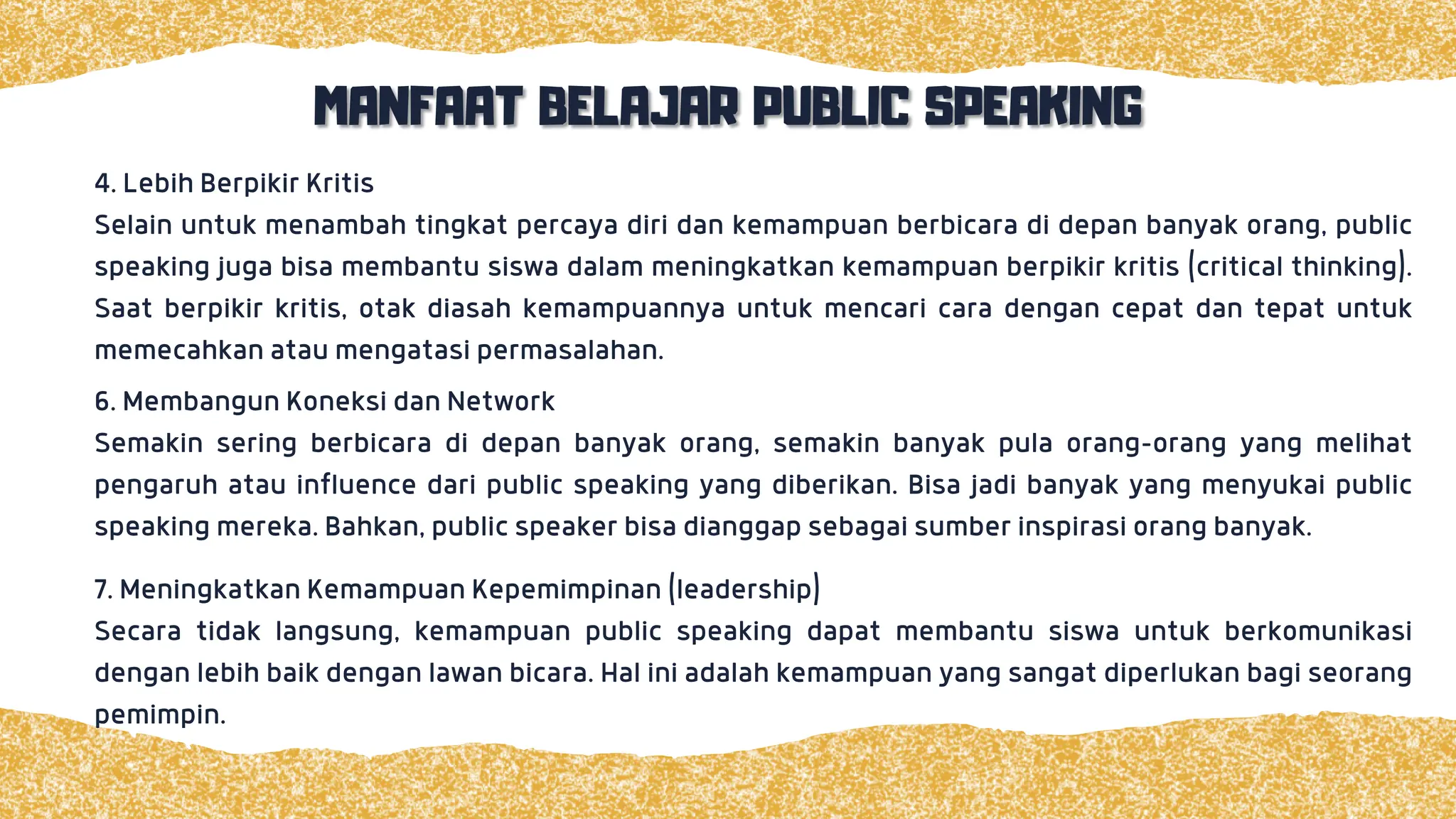 MANFAAT BELAJAR PUBLIC SPEAKING

4. Lebih Berpikir Kritis
Selain untuk menambah tingkat percaya diri dan kemampuan berbicara di depan banyak orang, public speaking juga bisa membantu siswa dalam meningkatkan kemampuan berpikir kritis (critical thinking). Saat berpikir kritis, otak diasah kemampuannya untuk mencari cara dengan cepat dan tepat untuk memecahkan atau mengatasi permasalahan.

6. Membangun Koneksi dan Network
Semakin sering berbicara di depan banyak orang, semakin banyak pula orang-orang yang melihat pengaruh atau influence dari public speaking yang diberikan. Bisa jadi banyak yang menyukai public speaking mereka. Bahkan, public speaker bisa dianggap sebagai sumber inspirasi orang banyak.

7. Meningkatkan Kemampuan Kepemimpinan (leadership)
Secara tidak langsung, kemampuan public speaking dapat membantu siswa untuk berkomunikasi dengan lebih baik dengan lawan bicara. Hal ini adalah kemampuan yang sangat diperlukan bagi seorang pemimpin.